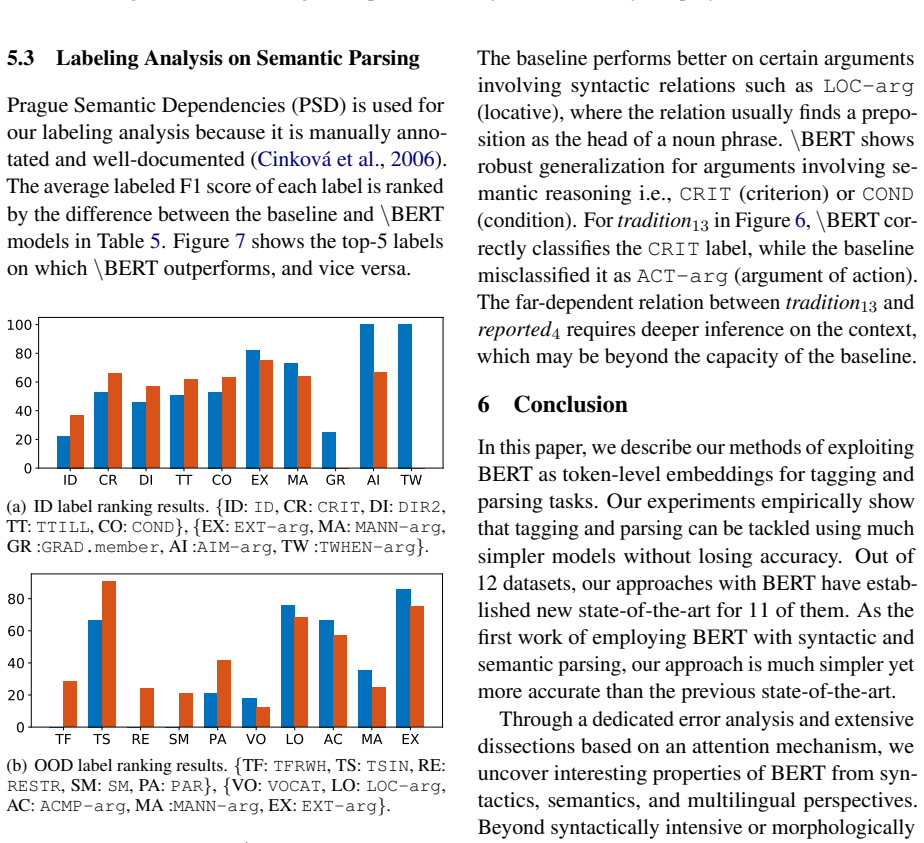 5.3 Labeling Analysis on Semantic Parsing

Prague Semantic Dependencies (PSD) is used for our labeling analysis because it is manually annotated and well-documented (Cinková et al., 2006). The average labeled F1 score of each label is ranked by the difference between the baseline and \BERT models in Table 5. Figure 7 shows the top-5 labels on which \BERT outperforms, and vice versa.

100
80
60
40
20
0
ID CR DI TT CO EX MA GR AI TW

(a) ID label ranking results. {ID: ID, CR: CRIT, DI: DIR2, TT: TTILL, CO: COND}, {EX: EXT-arg, MA: MANN-arg, GR :GRAD.member, AI :AIM-arg, TW :TWHEN-arg}.

80
60
40
20
0
TF TS RE SM PA VO LO AC MA EX

(b) OOD label ranking results. {TF: TFRWH, TS: TSIN, RE: RESTR, SM: SM, PA: PAR}, {VO: VOCAT, LO: LOC-arg, AC: ACMP-arg, MA :MANN-arg, EX: EXT-arg}.

The baseline performs better on certain arguments involving syntactic relations such as LOC-arg (locative), where the relation usually finds a preposition as the head of a noun phrase. \BERT shows robust generalization for arguments involving semantic reasoning i.e., CRIT (criterion) or COND (condition). For $tradition_{13}$ in Figure 6, \BERT correctly classifies the CRIT label, while the baseline misclassified it as ACT-arg (argument of action). The far-dependent relation between $tradition_{13}$ and $reported_4$ requires deeper inference on the context, which may be beyond the capacity of the baseline.

6 Conclusion

In this paper, we describe our methods of exploiting BERT as token-level embeddings for tagging and parsing tasks. Our experiments empirically show that tagging and parsing can be tackled using much simpler models without losing accuracy. Out of 12 datasets, our approaches with BERT have established new state-of-the-art for 11 of them. As the first work of employing BERT with syntactic and semantic parsing, our approach is much simpler yet more accurate than the previous state-of-the-art.

Through a dedicated error analysis and extensive dissections based on an attention mechanism, we uncover interesting properties of BERT from syntactics, semantics, and multilingual perspectives. Beyond syntactically intensive or morphologically